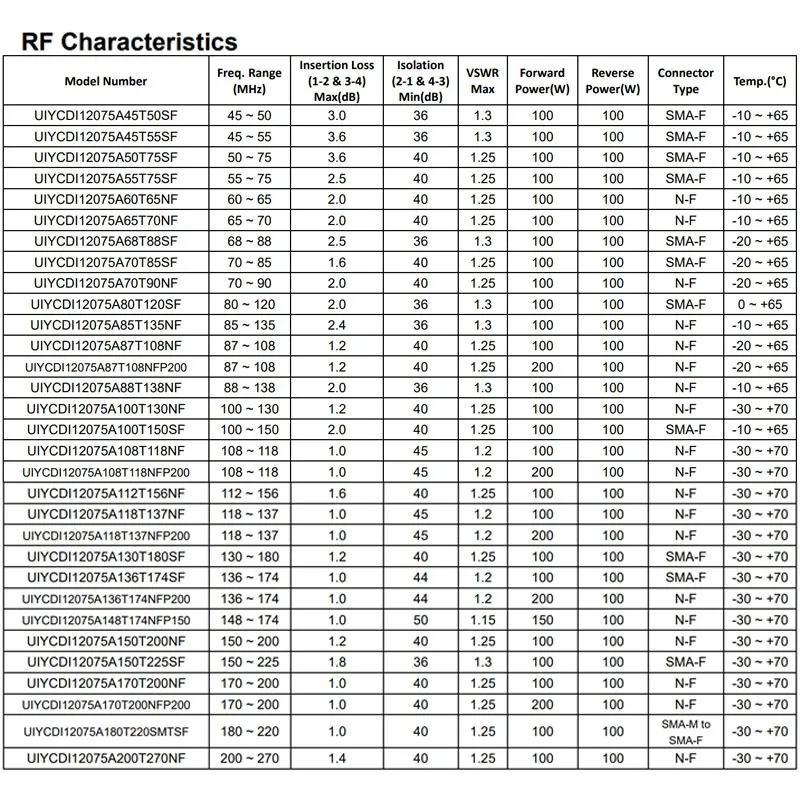 RF Characteristics

| Model Number | Freq. Range (MHz) | Insertion Loss (1-2 & 3-4) Max(dB) | Isolation (2-1 & 4-3) Min(dB) | VSWR Max | Forward Power(W) | Reverse Power(W) | Connector Type | Temp.(°C) |
|---|---|---|---|---|---|---|---|---|
| UIYCDI12075A45T50SF | 45 ~ 50 | 3.0 | 36 | 1.3 | 100 | 100 | SMA-F | -10 ~ +65 |
| UIYCDI12075A45T55SF | 45 ~ 55 | 3.6 | 36 | 1.3 | 100 | 100 | SMA-F | -10 ~ +65 |
| UIYCDI12075A50T75SF | 50 ~ 75 | 3.6 | 40 | 1.25 | 100 | 100 | SMA-F | -10 ~ +65 |
| UIYCDI12075A55T75SF | 55 ~ 75 | 2.5 | 40 | 1.25 | 100 | 100 | SMA-F | -10 ~ +65 |
| UIYCDI12075A60T65NF | 60 ~ 65 | 2.0 | 40 | 1.25 | 100 | 100 | N-F | -10 ~ +65 |
| UIYCDI12075A65T70NF | 65 ~ 70 | 2.0 | 40 | 1.25 | 100 | 100 | N-F | -10 ~ +65 |
| UIYCDI12075A68T88SF | 68 ~ 88 | 2.5 | 36 | 1.3 | 100 | 100 | SMA-F | -20 ~ +65 |
| UIYCDI12075A70T85SF | 70 ~ 85 | 1.6 | 40 | 1.25 | 100 | 100 | SMA-F | -20 ~ +65 |
| UIYCDI12075A70T90NF | 70 ~ 90 | 2.0 | 40 | 1.25 | 100 | 100 | N-F | -20 ~ +65 |
| UIYCDI12075A80T120SF | 80 ~ 120 | 2.0 | 36 | 1.3 | 100 | 100 | SMA-F | 0 ~ +65 |
| UIYCDI12075A85T135NF | 85 ~ 135 | 2.4 | 36 | 1.3 | 100 | 100 | N-F | -10 ~ +65 |
| UIYCDI12075A87T108NF | 87 ~ 108 | 1.2 | 40 | 1.25 | 100 | 100 | N-F | -20 ~ +65 |
| UIYCDI12075A87T108NFP200 | 87 ~ 108 | 1.2 | 40 | 1.25 | 200 | 100 | N-F | -20 ~ +65 |
| UIYCDI12075A88T138NF | 88 ~ 138 | 2.0 | 36 | 1.3 | 100 | 100 | N-F | -10 ~ +65 |
| UIYCDI12075A100T130NF | 100 ~ 130 | 1.2 | 40 | 1.25 | 100 | 100 | N-F | -30 ~ +70 |
| UIYCDI12075A100T150SF | 100 ~ 150 | 2.0 | 40 | 1.25 | 100 | 100 | SMA-F | -10 ~ +65 |
| UIYCDI12075A108T118NF | 108 ~ 118 | 1.0 | 45 | 1.2 | 100 | 100 | N-F | -30 ~ +70 |
| UIYCDI12075A108T118NFP200 | 108 ~ 118 | 1.0 | 45 | 1.2 | 200 | 100 | N-F | -30 ~ +70 |
| UIYCDI12075A112T156NF | 112 ~ 156 | 1.6 | 40 | 1.25 | 100 | 100 | N-F | -30 ~ +70 |
| UIYCDI12075A118T137NF | 118 ~ 137 | 1.0 | 45 | 1.2 | 100 | 100 | N-F | -30 ~ +70 |
| UIYCDI12075A118T137NFP200 | 118 ~ 137 | 1.0 | 45 | 1.2 | 200 | 100 | N-F | -30 ~ +70 |
| UIYCDI12075A130T180SF | 130 ~ 180 | 1.2 | 40 | 1.25 | 100 | 100 | SMA-F | -30 ~ +70 |
| UIYCDI12075A136T174SF | 136 ~ 174 | 1.0 | 44 | 1.2 | 100 | 100 | SMA-F | -30 ~ +70 |
| UIYCDI12075A136T174NFP200 | 136 ~ 174 | 1.0 | 44 | 1.2 | 200 | 100 | N-F | -30 ~ +70 |
| UIYCDI12075A148T174NFP150 | 148 ~ 174 | 1.0 | 50 | 1.15 | 150 | 100 | N-F | -30 ~ +70 |
| UIYCDI12075A150T200NF | 150 ~ 200 | 1.2 | 40 | 1.25 | 100 | 100 | N-F | -30 ~ +70 |
| UIYCDI12075A150T225SF | 150 ~ 225 | 1.8 | 36 | 1.3 | 100 | 100 | SMA-F | -30 ~ +70 |
| UIYCDI12075A170T200NF | 170 ~ 200 | 1.0 | 40 | 1.25 | 100 | 100 | N-F | -30 ~ +70 |
| UIYCDI12075A170T200NFP200 | 170 ~ 200 | 1.0 | 40 | 1.25 | 200 | 100 | N-F | -30 ~ +70 |
| UIYCDI12075A180T220SMTSF | 180 ~ 220 | 1.0 | 40 | 1.25 | 100 | 100 | SMA-M to SMA-F | -30 ~ +70 |
| UIYCDI12075A200T270NF | 200 ~ 270 | 1.4 | 40 | 1.25 | 100 | 100 | N-F | -30 ~ +70 |